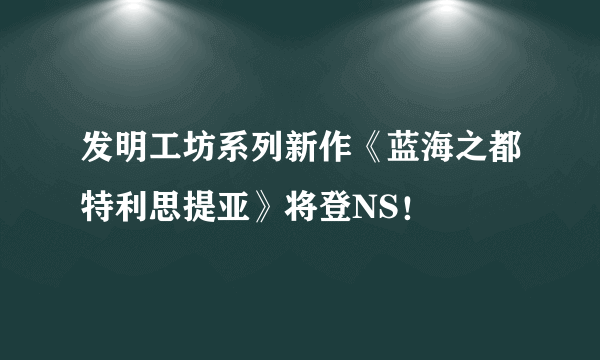 发明工坊系列新作《蓝海之都特利思提亚》将登NS！